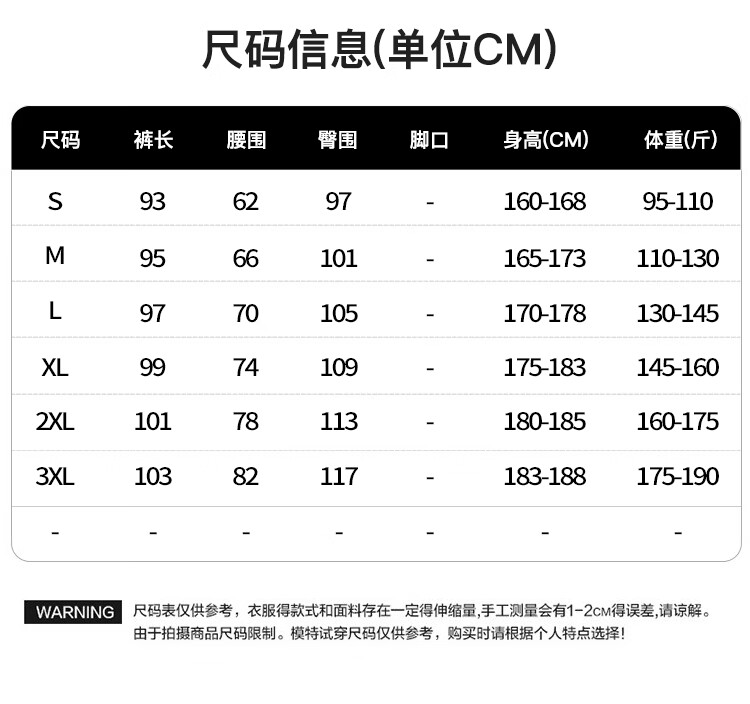 尺码信息(单位CM)

| 尺码 | 裤长 | 腰围 | 臀围 | 脚口 | 身高(CM) | 体重(斤) |
|---|---|---|---|---|---|---|
| S | 93 | 62 | 97 | - | 160-168 | 95-110 |
| M | 95 | 66 | 101 | - | 165-173 | 110-130 |
| L | 97 | 70 | 105 | - | 170-178 | 130-145 |
| XL | 99 | 74 | 109 | - | 175-183 | 145-160 |
| 2XL | 101 | 78 | 113 | - | 180-185 | 160-175 |
| 3XL | 103 | 82 | 117 | - | 183-188 | 175-190 |
| - | - | - | - | - | - | - |

WARNING 尺码表仅供参考，衣服得款式和面料存在一定得伸缩量,手工测量会有1-2CM得误差,请谅解。
由于拍摄商品尺码限制。模特试穿尺码仅供参考，购买时请根据个人特点选择!